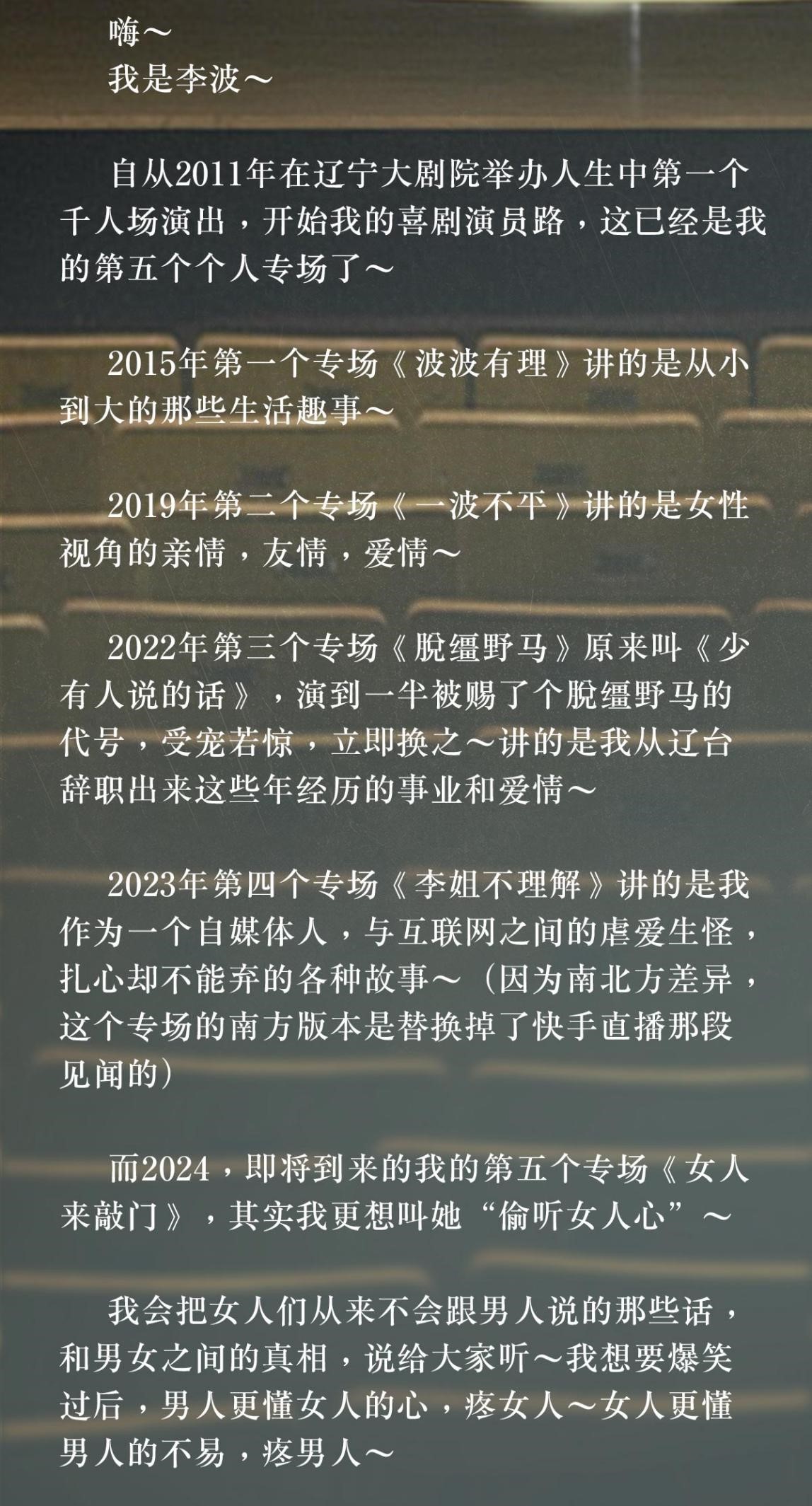 嗨～
我是李波～

自从2011年在辽宁大剧院举办人生中第一个千人场演出，开始我的喜剧演员路，这已经是我的第五个个人专场了～

2015年第一个专场《波波有理》讲的是从小到大的那些生活趣事～

2019年第二个专场《一波不平》讲的是女性视角的亲情，友情，爱情～

2022年第三个专场《脱缰野马》原来叫《少有人说的话》，演到一半被赐了个脱缰野马的代号，受宠若惊，立即换之～讲的是我从辽台辞职出来这些年经历的事业和爱情～

2023年第四个专场《李姐不理解》讲的是我作为一个自媒体人，与互联网之间的虐爱生怪，扎心却不能弃的各种故事～（因为南北方差异，这个专场的南方版本是替换掉了快手直播那段见闻的）

而2024，即将到来的我的第五个专场《女人来敲门》，其实我更想叫她“偷听女人心”～

我会把女人们从来不会跟男人说的那些话，和男女之间的真相，说给大家听～我想要爆笑过后，男人更懂女人的心，疼女人～女人更懂男人的不易，疼男人～